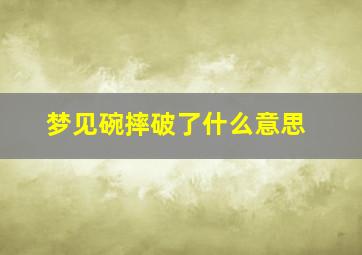 梦见碗摔破了什么意思